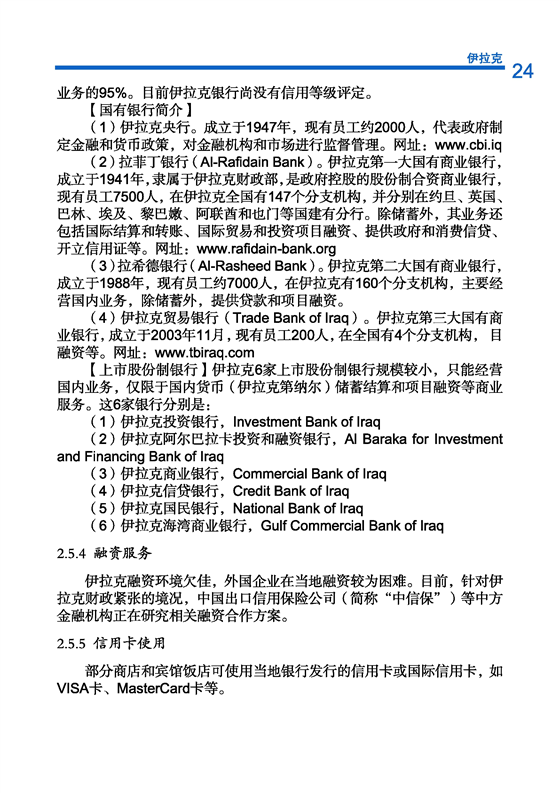 伊拉克 24

业务的95%。目前伊拉克银行尚没有信用等级评定。

【国有银行简介】

（1）伊拉克央行。成立于1947年，现有员工约2000人，代表政府制定金融和货币政策，对金融机构和市场进行监督管理。网址：www.cbi.iq

（2）拉菲丁银行（Al-Rafidain Bank）。伊拉克第一大国有商业银行，成立于1941年，隶属于伊拉克财政部，是政府控股的股份制合资商业银行，现有员工7500人，在伊拉克全国有147个分支机构，并分别在约旦、英国、巴林、埃及、黎巴嫩、阿联酋和也门等国建有分行。除储蓄外，其业务还包括国际结算和转账、国际贸易和投资项目融资、提供政府和消费信贷、开立信用证等。网址：www.rafidain-bank.org

（3）拉希德银行（Al-Rasheed Bank）。伊拉克第二大国有商业银行，成立于1988年，现有员工约7000人，在伊拉克有160个分支机构，主要经营国内业务，除储蓄外，提供贷款和项目融资。

（4）伊拉克贸易银行（Trade Bank of Iraq）。伊拉克第三大国有商业银行，成立于2003年11月，现有员工200人，在全国有4个分支机构，目融资等。网址：www.tbiraq.com

【上市股份制银行】伊拉克6家上市股份制银行规模较小，只能经营国内业务，仅限于国内货币（伊拉克第纳尔）储蓄结算和项目融资等商业服务。这6家银行分别是：

（1）伊拉克投资银行，Investment Bank of Iraq

（2）伊拉克阿尔巴拉卡投资和融资银行，Al Baraka for Investment and Financing Bank of Iraq

（3）伊拉克商业银行，Commercial Bank of Iraq

（4）伊拉克信贷银行，Credit Bank of Iraq

（5）伊拉克国民银行，National Bank of Iraq

（6）伊拉克海湾商业银行，Gulf Commercial Bank of Iraq

2.5.4 融资服务

伊拉克融资环境欠佳，外国企业在当地融资较为困难。目前，针对伊拉克财政紧张的境况，中国出口信用保险公司（简称“中信保”）等中方金融机构正在研究相关融资合作方案。

2.5.5 信用卡使用

部分商店和宾馆饭店可使用当地银行发行的信用卡或国际信用卡，如VISA卡、MasterCard卡等。